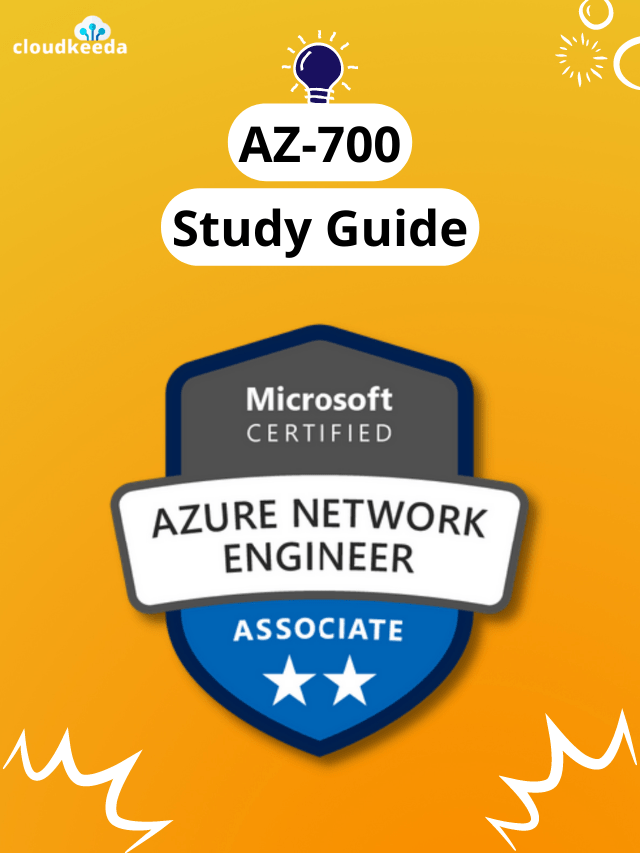 cloudkeeda

AZ-700

Study Guide

Microsoft
CERTIFIED

AZURE NETWORK
ENGINEER

ASSOCIATE